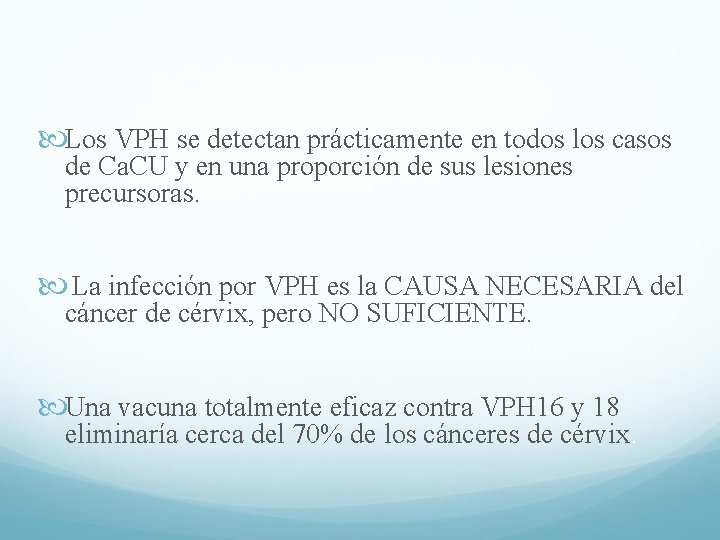 Los VPH se detectan prácticamente en todos los casos de CaCU y en una proporción de sus lesiones precursoras.

La infección por VPH es la CAUSA NECESARIA del cáncer de cérvix, pero NO SUFICIENTE.

Una vacuna totalmente eficaz contra VPH16 y 18 eliminaría cerca del 70% de los cánceres de cérvix.